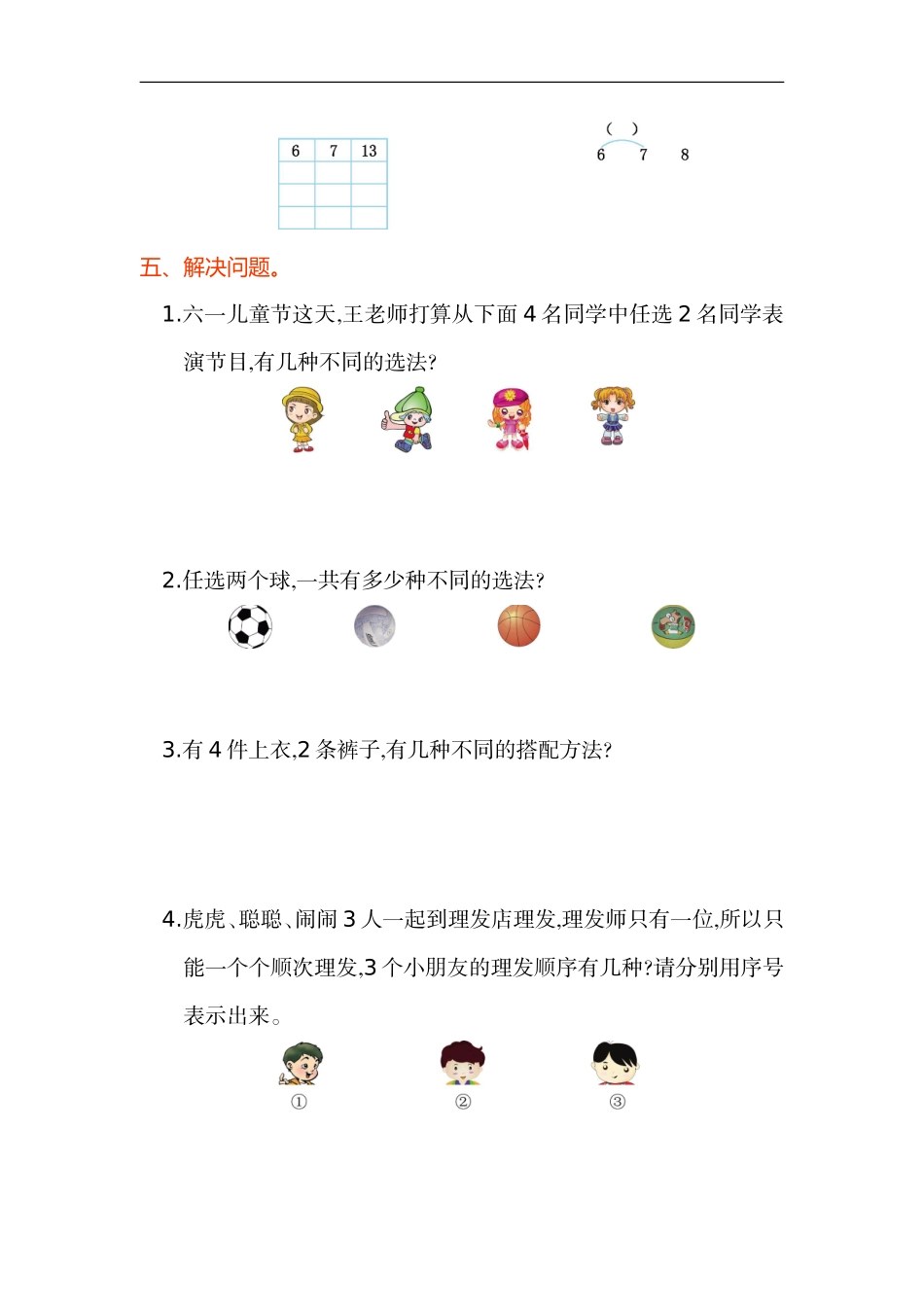 | 6 | 7 | 13 |
|---|---|---|
|  |  |  |
|  |  |  |

( )
6 7 8

五、解决问题。

1.六一儿童节这天,王老师打算从下面 4 名同学中任选 2 名同学表演节目,有几种不同的选法?

2.任选两个球,一共有多少种不同的选法?

3.有 4 件上衣,2 条裤子,有几种不同的搭配方法?

4.虎虎、聪聪、闹闹 3 人一起到理发店理发,理发师只有一位,所以只能一个个顺次理发,3 个小朋友的理发顺序有几种?请分别用序号表示出来。

① ② ③